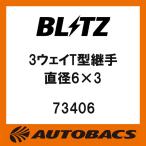 BLITZ

3ウェイT型継手
直径6×3

73406

AUTOBACS